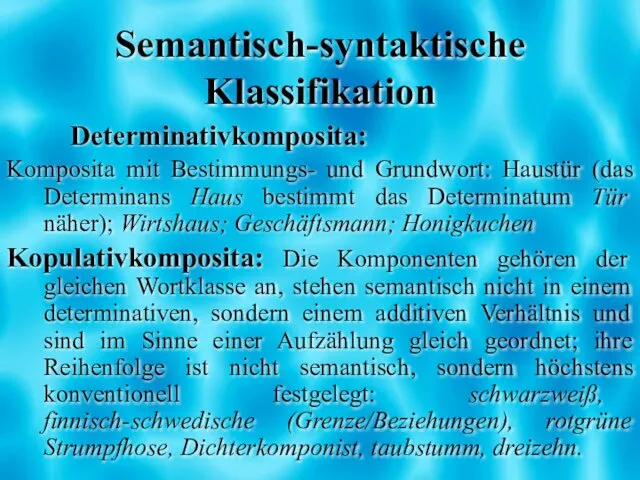 Semantisch-syntaktische Klassifikation

Determinativkomposita:

Komposita mit Bestimmungs- und Grundwort: Haustür (das Determinans Haus bestimmt das Determinatum Tür näher); Wirtshaus; Geschäftsmann; Honigkuchen

Kopulativkomposita: Die Komponenten gehören der gleichen Wortklasse an, stehen semantisch nicht in einem determinativen, sondern einem additiven Verhältnis und sind im Sinne einer Aufzählung gleich geordnet; ihre Reihenfolge ist nicht semantisch, sondern höchstens konventionell festgelegt: schwarzweiß, finnisch-schwedische (Grenze/Beziehungen), rotgrüne Strumpfhose, Dichterkomponist, taubstumm, dreizehn.